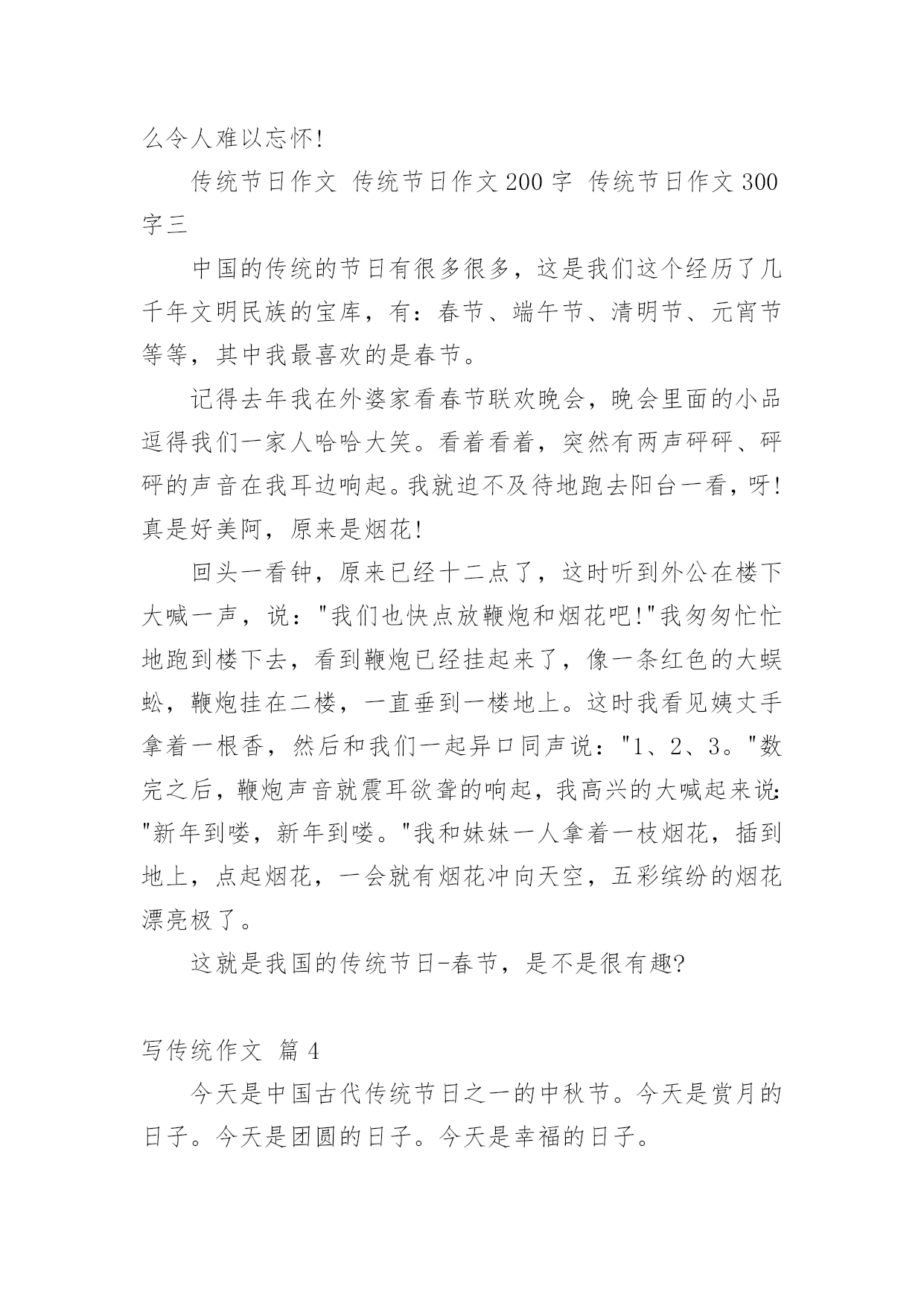 么令人难以忘怀!

传统节日作文 传统节日作文200字 传统节日作文300字三

中国的传统的节日有很多很多，这是我们这个经历了几千年文明民族的宝库，有：春节、端午节、清明节、元宵节等等，其中我最喜欢的是春节。

记得去年我在外婆家看春节联欢晚会，晚会里面的小品逗得我们一家人哈哈大笑。看着看着，突然有两声砰砰、砰砰的声音在我耳边响起。我就迫不及待地跑去阳台一看，呀!真是好美阿，原来是烟花!

回头一看钟，原来已经十二点了，这时听到外公在楼下大喊一声，说："我们也快点放鞭炮和烟花吧!"我匆匆忙忙地跑到楼下去，看到鞭炮已经挂起来了，像一条红色的大蜈蚣，鞭炮挂在二楼，一直垂到一楼地上。这时我看见姨丈手拿着一根香，然后和我们一起异口同声说："1、2、3。"数完之后，鞭炮声音就震耳欲聋的响起，我高兴的大喊起来说:"新年到喽，新年到喽。"我和妹妹一人拿着一枝烟花，插到地上，点起烟花，一会就有烟花冲向天空，五彩缤纷的烟花漂亮极了。

这就是我国的传统节日-春节，是不是很有趣?

写传统作文 篇4

今天是中国古代传统节日之一的中秋节。今天是赏月的日子。今天是团圆的日子。今天是幸福的日子。